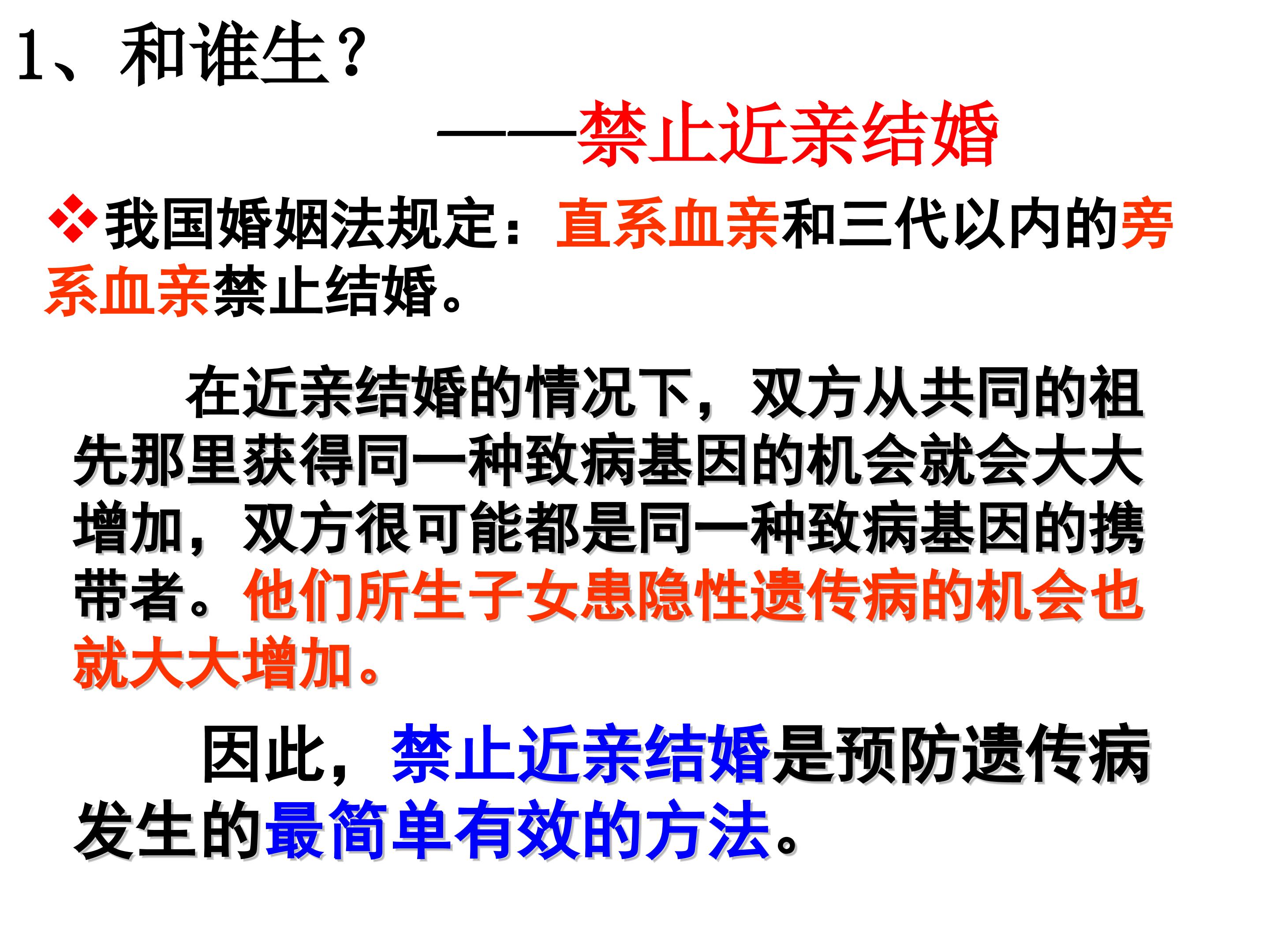 1、和谁生？

——禁止近亲结婚

❖我国婚姻法规定：直系血亲和三代以内的旁系血亲禁止结婚。

在近亲结婚的情况下，双方从共同的祖先那里获得同一种致病基因的机会就会大大增加，双方很可能都是同一种致病基因的携带者。他们所生子女患隐性遗传病的机会也就大大增加。

因此，禁止近亲结婚是预防遗传病发生的最简单有效的方法。